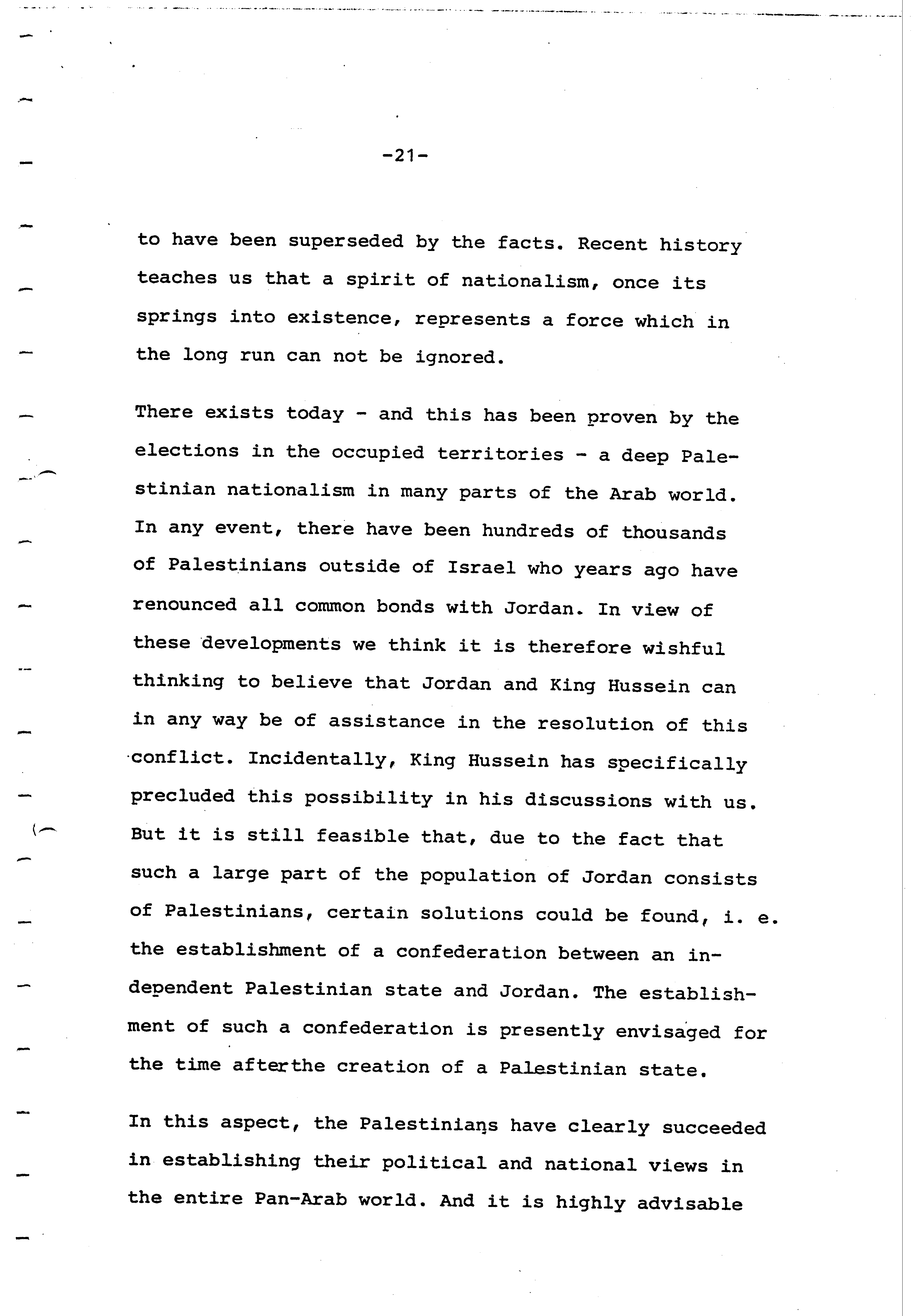 -21-

to have been superseded by the facts. Recent history teaches us that a spirit of nationalism, once its springs into existence, represents a force which in the long run can not be ignored.

There exists today - and this has been proven by the elections in the occupied territories - a deep Palestinian nationalism in many parts of the Arab world. In any event, there have been hundreds of thousands of Palestinians outside of Israel who years ago have renounced all common bonds with Jordan. In view of these developments we think it is therefore wishful thinking to believe that Jordan and King Hussein can in any way be of assistance in the resolution of this conflict. Incidentally, King Hussein has specifically precluded this possibility in his discussions with us. But it is still feasible that, due to the fact that such a large part of the population of Jordan consists of Palestinians, certain solutions could be found, i. e. the establishment of a confederation between an independent Palestinian state and Jordan. The establishment of such a confederation is presently envisaged for the time afterthe creation of a Palestinian state.

In this aspect, the Palestinians have clearly succeeded in establishing their political and national views in the entire Pan-Arab world. And it is highly advisable